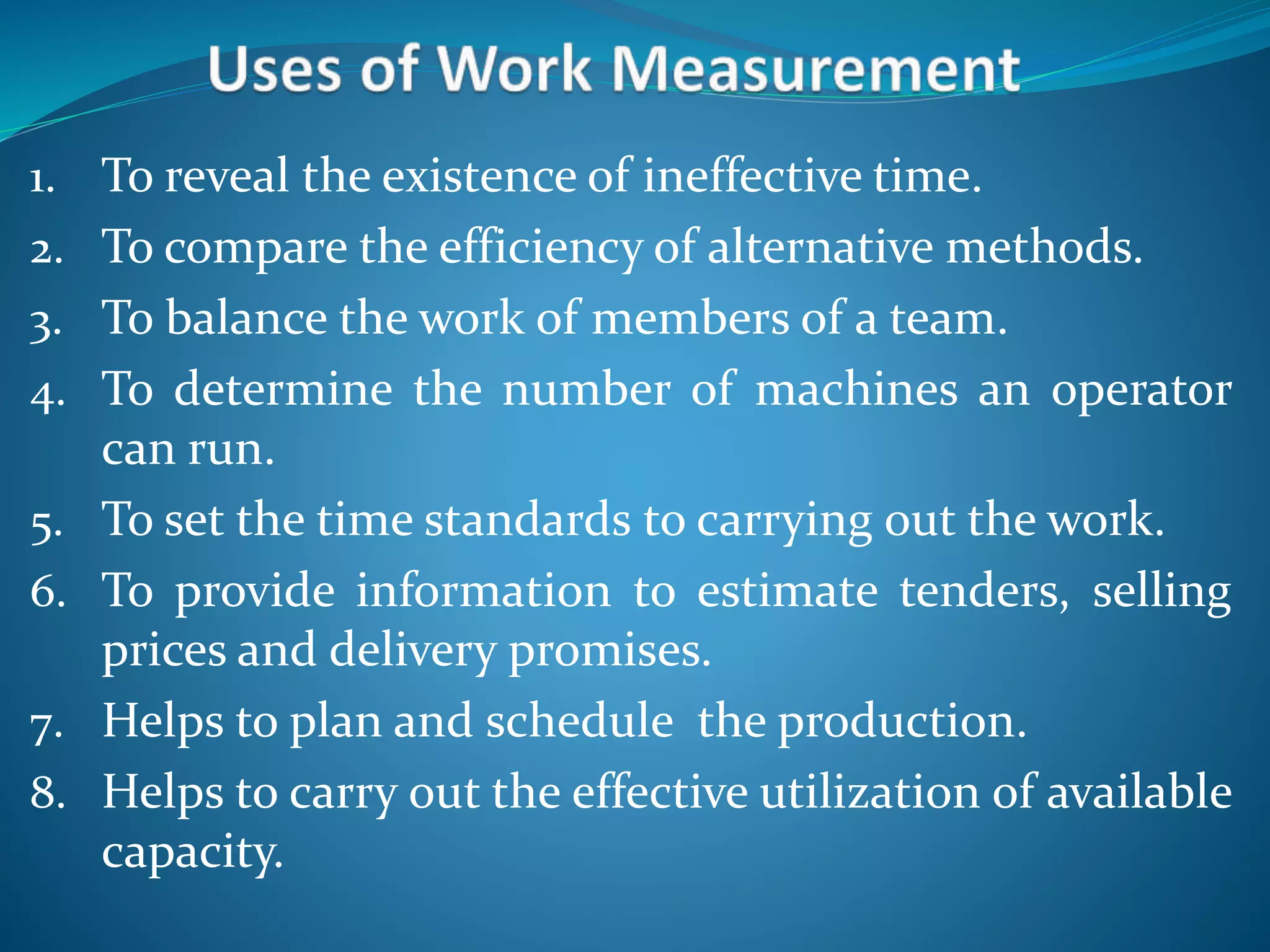 Uses of Work Measurement

1. To reveal the existence of ineffective time.
2. To compare the efficiency of alternative methods.
3. To balance the work of members of a team.
4. To determine the number of machines an operator can run.
5. To set the time standards to carrying out the work.
6. To provide information to estimate tenders, selling prices and delivery promises.
7. Helps to plan and schedule the production.
8. Helps to carry out the effective utilization of available capacity.